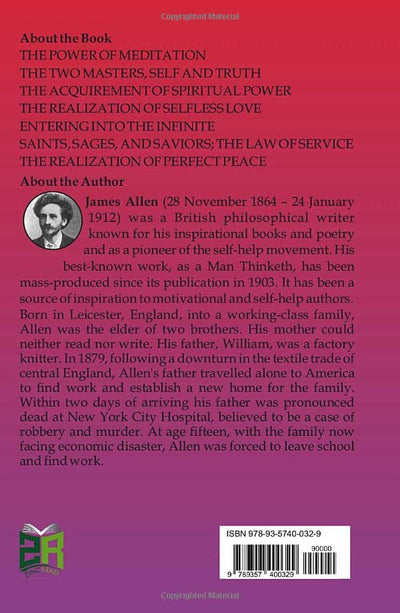 Copyrighted Material

About the Book
THE POWER OF MEDITATION
THE TWO MASTERS, SELF AND TRUTH
THE ACQUIREMENT OF SPIRITUAL POWER
THE REALIZATION OF SELFLESS LOVE
ENTERING INTO THE INFINITE
SAINTS, SAGES, AND SAVIORS; THE LAW OF SERVICE
THE REALIZATION OF PERFECT PEACE

About the Author

James Allen (28 November 1864 – 24 January 1912) was a British philosophical writer known for his inspirational books and poetry and as a pioneer of the self-help movement. His best-known work, as a Man Thinketh, has been mass-produced since its publication in 1903. It has been a source of inspiration to motivational and self-help authors. Born in Leicester, England, into a working-class family, Allen was the elder of two brothers. His mother could neither read nor write. His father, William, was a factory knitter. In 1879, following a downturn in the textile trade of central England, Allen's father travelled alone to America to find work and establish a new home for the family. Within two days of arriving his father was pronounced dead at New York City Hospital, believed to be a case of robbery and murder. At age fifteen, with the family now facing economic disaster, Allen was forced to leave school and find work.

ZR
ZINC READ

ISBN 978-93-5740-032-9
90000
9 789357 400329

Copyrighted Material